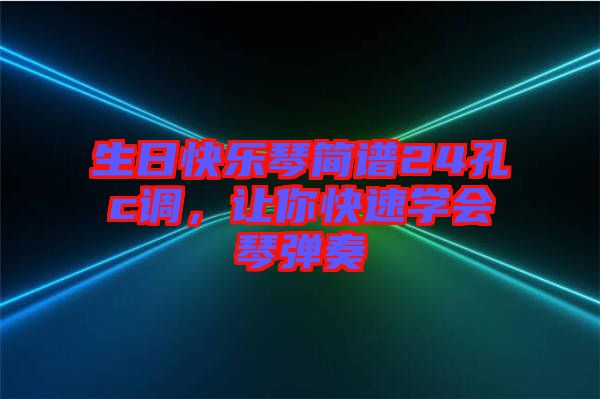 生日快乐琴简谱24孔c调，让你快速学会琴弹奏